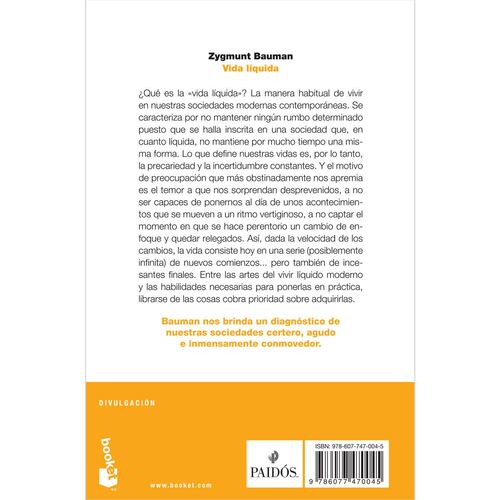 Zygmunt Bauman
Vida líquida

¿Qué es la «vida líquida»? La manera habitual de vivir en nuestras sociedades modernas contemporáneas. Se caracteriza por no mantener ningún rumbo determinado puesto que se halla inscrita en una sociedad que, en cuanto líquida, no mantiene por mucho tiempo una misma forma. Lo que define nuestras vidas es, por lo tanto, la precariedad y la incertidumbre constantes. Y el motivo de preocupación que más obstinadamente nos apremia es el temor a que nos sorprendan desprevenidos, a no ser capaces de ponernos al día de unos acontecimientos que se mueven a un ritmo vertiginoso, a no captar el momento en que se hace perentorio un cambio de enfoque y quedar relegados. Así, dada la velocidad de los cambios, la vida consiste hoy en una serie (posiblemente infinita) de nuevos comienzos... pero también de incesantes finales. Entre las artes del vivir líquido moderno y las habilidades necesarias para ponerlas en práctica, librarse de las cosas cobra prioridad sobre adquirirlas.

Bauman nos brinda un diagnóstico de nuestras sociedades certero, agudo e inmensamente conmovedor.

DIVULGACIÓN

booket

www.booket.com

PAIDÓS

ISBN: 978-607-747-004-5

9 786077 470045